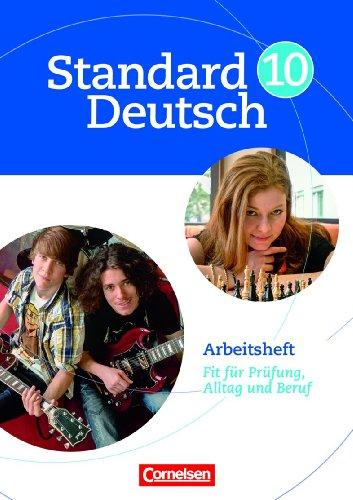 Standard 10
Deutsch

Arbeitsheft
Fit für Prüfung, Alltag und Beruf

Cornelsen